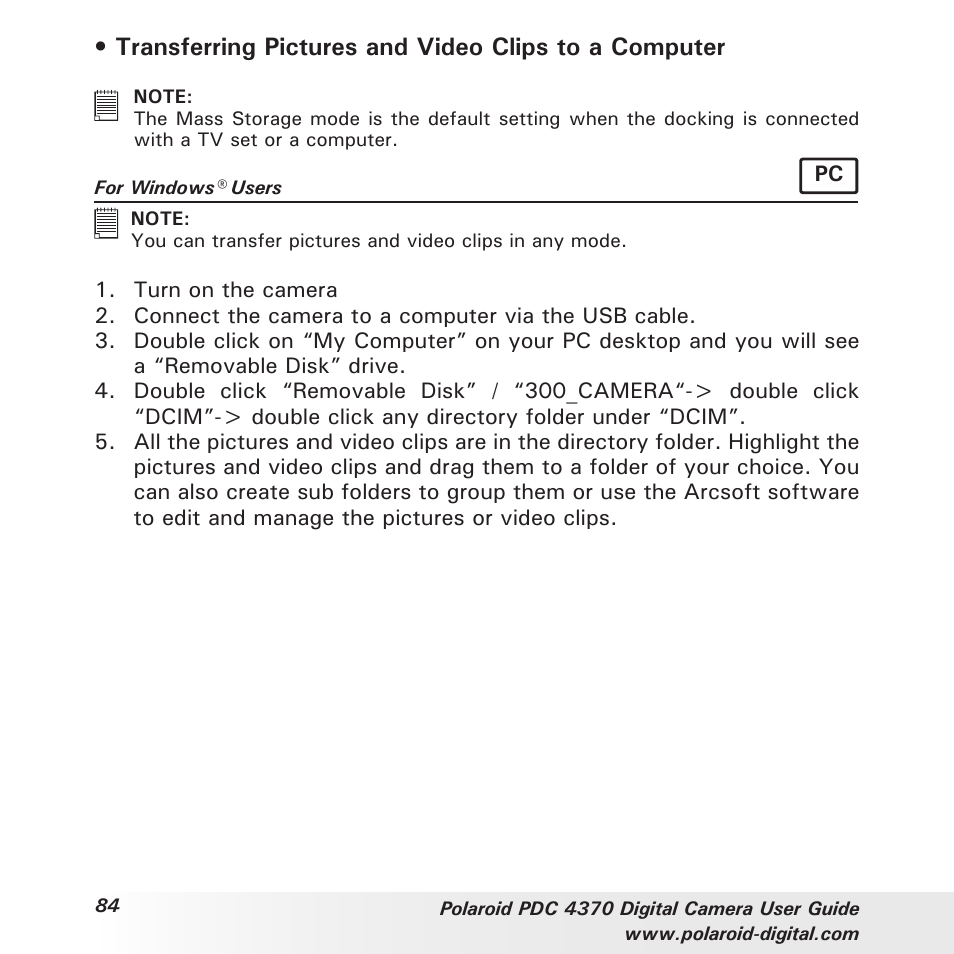 • Transferring Pictures and Video Clips to a Computer

NOTE:
The Mass Storage mode is the default setting when the docking is connected with a TV set or a computer.

For Windows® Users

PC

NOTE:
You can transfer pictures and video clips in any mode.

1. Turn on the camera
2. Connect the camera to a computer via the USB cable.
3. Double click on “My Computer” on your PC desktop and you will see a “Removable Disk” drive.
4. Double click “Removable Disk” / “300_CAMERA“-> double click “DCIM”-> double click any directory folder under “DCIM”.
5. All the pictures and video clips are in the directory folder. Highlight the pictures and video clips and drag them to a folder of your choice. You can also create sub folders to group them or use the Arcsoft software to edit and manage the pictures or video clips.

84

Polaroid PDC 4370 Digital Camera User Guide
www.polaroid-digital.com